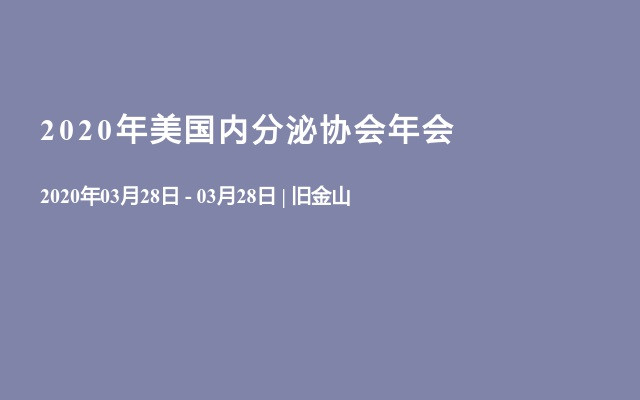 2020年美国内分泌协会年会

2020年03月28日 - 03月28日 | 旧金山